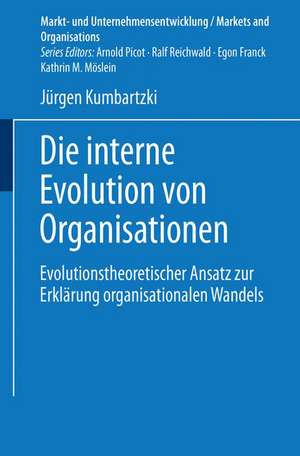 Markt- und Unternehmensentwicklung / Markets and Organisations
Series Editors: Arnold Picot · Ralf Reichwald · Egon Franck
Kathrin M. Möslein

Jürgen Kumbartzki

Die interne Evolution von Organisationen

Evolutionstheoretischer Ansatz zur Erklärung organisationalen Wandels